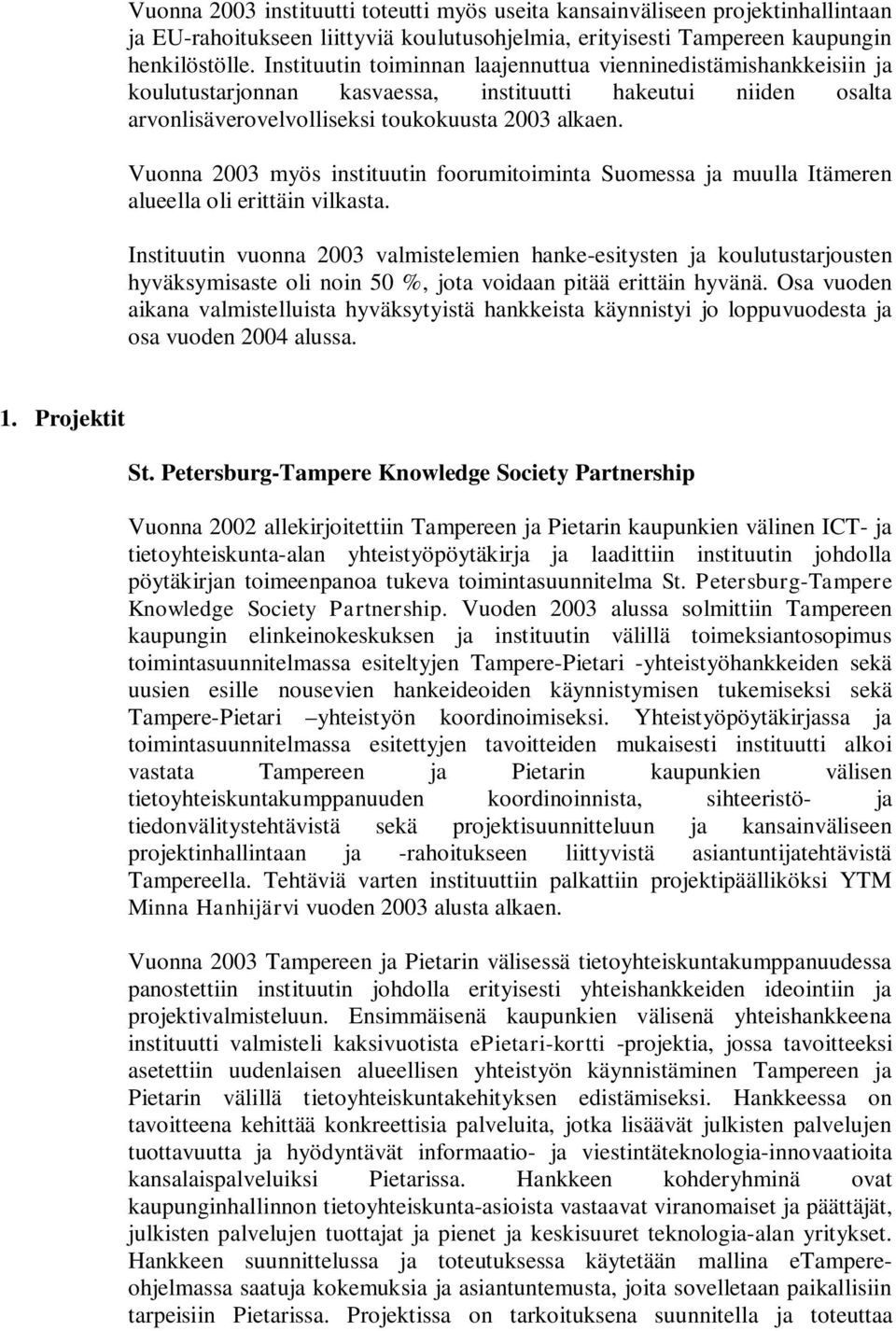 Vuonna 2003 instituutti toteutti myös useita kansainväliseen projektinhallintaan ja EU-rahoitukseen liittyviä koulutusohjelmia, erityisesti Tampereen kaupungin henkilöstölle. Instituutin toiminnan laajennuttua vienninedistämishankkeisiin ja koulutustarjonnan kasvaessa, instituutti hakeutui niiden osalta arvonlisäverovelvolliseksi toukokuusta 2003 alkaen.

Vuonna 2003 myös instituutin foorumitoiminta Suomessa ja muulla Itämeren alueella oli erittäin vilkasta.

Instituutin vuonna 2003 valmistelemien hanke-esitysten ja koulutustarjousten hyväksymisaste oli noin 50 %, jota voidaan pitää erittäin hyvänä. Osa vuoden aikana valmistelluista hyväksytyistä hankkeista käynnistyi jo loppuvuodesta ja osa vuoden 2004 alussa.

1. Projektit

St. Petersburg-Tampere Knowledge Society Partnership

Vuonna 2002 allekirjoitettiin Tampereen ja Pietarin kaupunkien välinen ICT- ja tietoyhteiskunta-alan yhteistyöpöytäkirja ja laadittiin instituutin johdolla pöytäkirjan toimeenpanoa tukeva toimintasuunnitelma St. Petersburg-Tampere Knowledge Society Partnership. Vuoden 2003 alussa solmittiin Tampereen kaupungin elinkeinokeskuksen ja instituutin välillä toimeksiantosopimus toimintasuunnitelmassa esiteltyjen Tampere-Pietari -yhteistyöhankkeiden sekä uusien esille nousevien hankeideoiden käynnistymisen tukemiseksi sekä Tampere-Pietari –yhteistyön koordinoimiseksi. Yhteistyöpöytäkirjassa ja toimintasuunnitelmassa esitettyjen tavoitteiden mukaisesti instituutti alkoi vastata Tampereen ja Pietarin kaupunkien välisen tietoyhteiskuntakumppanuuden koordinoinnista, sihteeristö- ja tiedonvälitystehtävistä sekä projektisuunnitteluun ja kansainväliseen projektinhallintaan ja -rahoitukseen liittyvistä asiantuntijatehtävistä Tampereella. Tehtäviä varten instituuttiin palkattiin projektipäälliköksi YTM Minna Hanhijärvi vuoden 2003 alusta alkaen.

Vuonna 2003 Tampereen ja Pietarin välisessä tietoyhteiskuntakumppanuudessa panostettiin instituutin johdolla erityisesti yhteishankkeiden ideointiin ja projektivalmisteluun. Ensimmäisenä kaupunkien välisenä yhteishankkeena instituutti valmisteli kaksivuotista ePietari-kortti -projektia, jossa tavoitteeksi asetettiin uudenlaisen alueellisen yhteistyön käynnistäminen Tampereen ja Pietarin välillä tietoyhteiskuntakehityksen edistämiseksi. Hankkeessa on tavoitteena kehittää konkreettisia palveluita, jotka lisäävät julkisten palvelujen tuottavuutta ja hyödyntävät informaatio- ja viestintäteknologia-innovaatioita kansalaispalveluiksi Pietarissa. Hankkeen kohderyhminä ovat kaupunginhallinnon tietoyhteiskunta-asioista vastaavat viranomaiset ja päättäjät, julkisten palvelujen tuottajat ja pienet ja keskisuuret teknologia-alan yritykset. Hankkeen suunnittelussa ja toteutuksessa käytetään mallina eTampere-ohjelmassa saatuja kokemuksia ja asiantuntemusta, joita sovelletaan paikallisiin tarpeisiin Pietarissa. Projektissa on tarkoituksena suunnitella ja toteuttaa